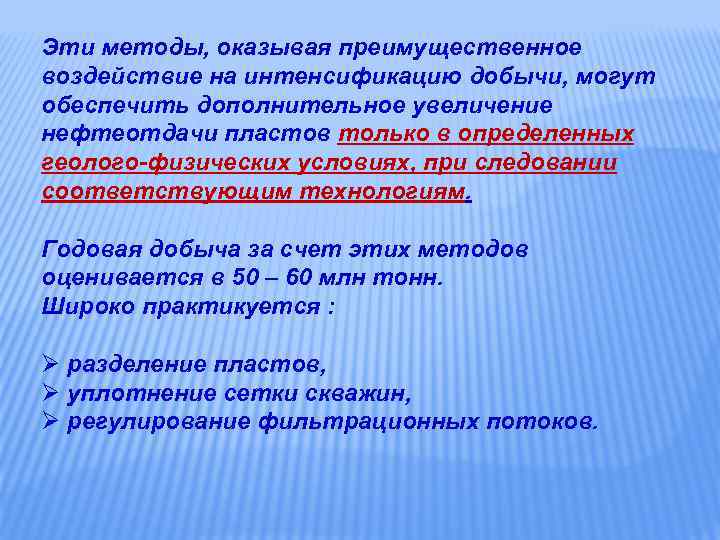 Эти методы, оказывая преимущественное воздействие на интенсификацию добычи, могут обеспечить дополнительное увеличение нефтеотдачи пластов только в определенных геолого-физических условиях, при следовании соответствующим технологиям.

Годовая добыча за счет этих методов оценивается в 50 – 60 млн тонн.
Широко практикуется :

➢ разделение пластов,
➢ уплотнение сетки скважин,
➢ регулирование фильтрационных потоков.